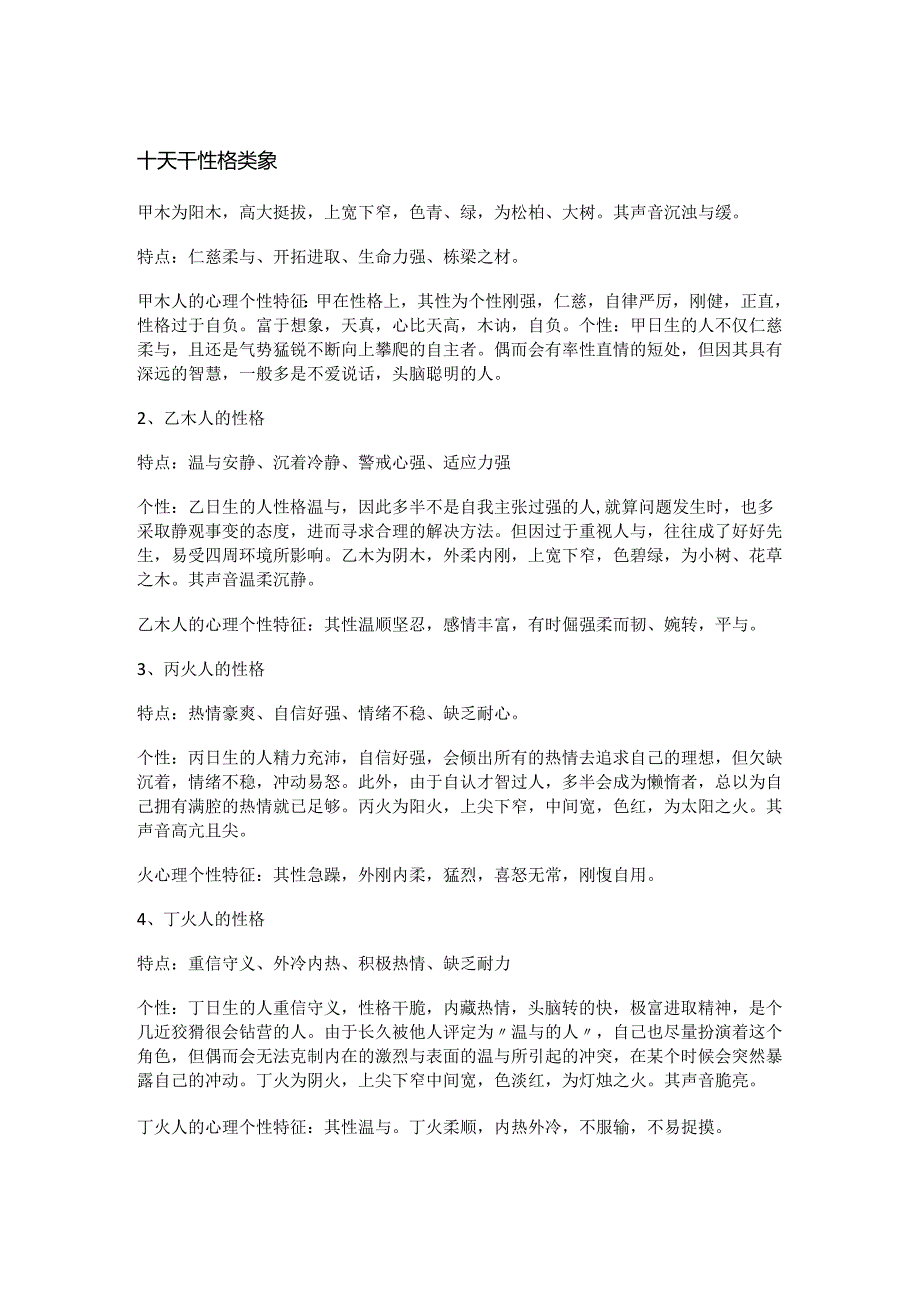 十天干性格类象

甲木为阳木，高大挺拔，上宽下窄，色青、绿，为松柏、大树。其声音沉浊与缓。

特点：仁慈柔与、开拓进取、生命力强、栋梁之材。

甲木人的心理个性特征：甲在性格上，其性为个性刚强，仁慈，自律严厉，刚健，正直，性格过于自负。富于想象，天真，心比天高，木讷，自负。个性：甲日生的人不仅仁慈柔与，且还是气势猛锐不断向上攀爬的自主者。偶而会有率性直情的短处，但因其具有深远的智慧，一般多是不爱说话，头脑聪明的人。

2、乙木人的性格

特点：温与安静、沉着冷静、警戒心强、适应力强

个性：乙日生的人性格温与，因此多半不是自我主张过强的人,就算问题发生时，也多采取静观事变的态度，进而寻求合理的解决方法。但因过于重视人与，往往成了好好先生，易受四周环境所影响。乙木为阴木，外柔内刚，上宽下窄，色碧绿，为小树、花草之木。其声音温柔沉静。

乙木人的心理个性特征：其性温顺坚忍，感情丰富，有时倔强柔而韧、婉转，平与。

3、丙火人的性格

特点：热情豪爽、自信好强、情绪不稳、缺乏耐心。

个性：丙日生的人精力充沛，自信好强，会倾出所有的热情去追求自己的理想，但欠缺沉着，情绪不稳，冲动易怒。此外，由于自认才智过人，多半会成为懒惰者，总以为自己拥有满腔的热情就已足够。丙火为阳火，上尖下窄，中间宽，色红，为太阳之火。其声音高亢且尖。

火心理个性特征：其性急躁，外刚内柔，猛烈，喜怒无常，刚愎自用。

4、丁火人的性格

特点：重信守义、外冷内热、积极热情、缺乏耐力

个性：丁日生的人重信守义，性格干脆，内藏热情，头脑转的快，极富进取精神，是个几近狡猾很会钻营的人。由于长久被他人评定为〃温与的人〃，自己也尽量扮演着这个角色，但偶而会无法克制内在的激烈与表面的温与所引起的冲突，在某个时候会突然暴露自己的冲动。丁火为阴火，上尖下窄中间宽，色淡红，为灯烛之火。其声音脆亮。

丁火人的心理个性特征：其性温与。丁火柔顺，内热外冷，不服输，不易捉摸。